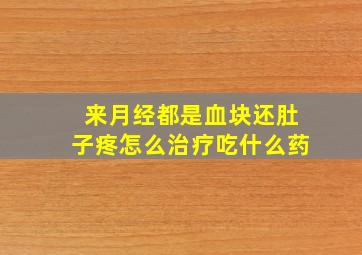 来月经都是血块还肚子疼怎么治疗吃什么药